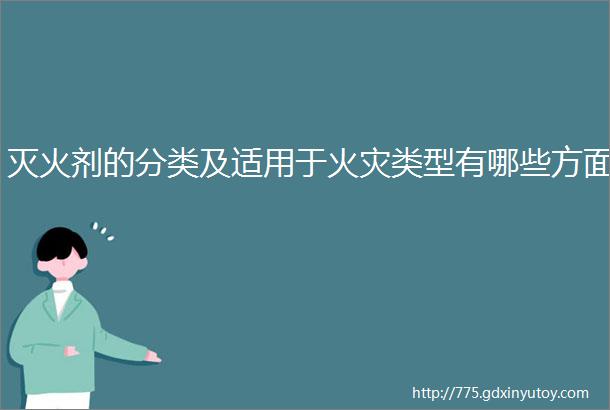 灭火剂的分类及适用于火灾类型有哪些方面

http://775.gdxinyutoy.com